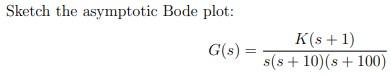 Sketch the asymptotic Bode plot:

$G(s) = \frac{K(s+1)}{s(s+10)(s+100)}$